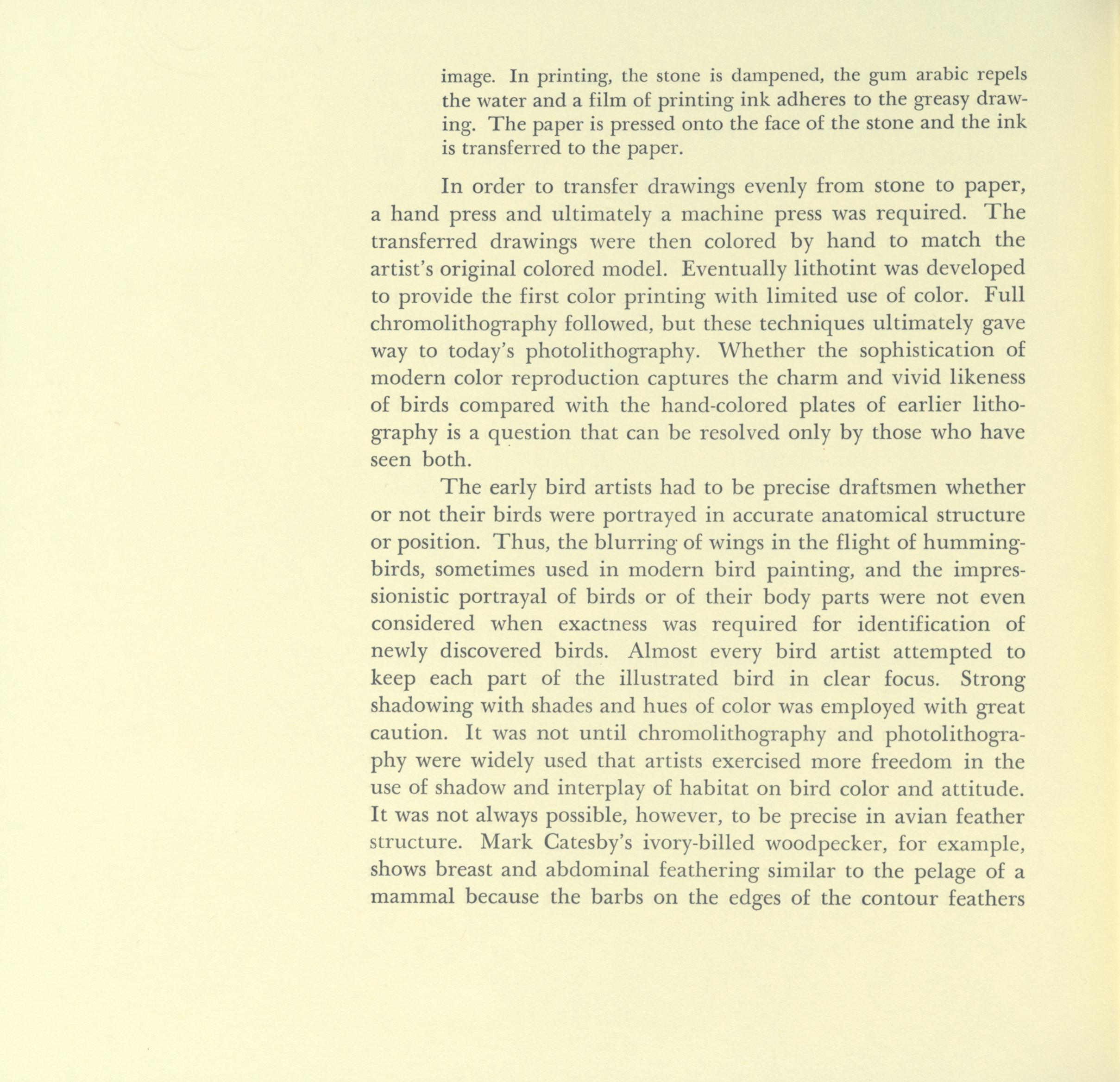 image. In printing, the stone is dampened, the gum arabic repels the water and a film of printing ink adheres to the greasy drawing. The paper is pressed onto the face of the stone and the ink is transferred to the paper.

In order to transfer drawings evenly from stone to paper, a hand press and ultimately a machine press was required. The transferred drawings were then colored by hand to match the artist's original colored model. Eventually lithotint was developed to provide the first color printing with limited use of color. Full chromolithography followed, but these techniques ultimately gave way to today's photolithography. Whether the sophistication of modern color reproduction captures the charm and vivid likeness of birds compared with the hand-colored plates of earlier lithography is a question that can be resolved only by those who have seen both.

The early bird artists had to be precise draftsmen whether or not their birds were portrayed in accurate anatomical structure or position. Thus, the blurring of wings in the flight of hummingbirds, sometimes used in modern bird painting, and the impressionistic portrayal of birds or of their body parts were not even considered when exactness was required for identification of newly discovered birds. Almost every bird artist attempted to keep each part of the illustrated bird in clear focus. Strong shadowing with shades and hues of color was employed with great caution. It was not until chromolithography and photolithography were widely used that artists exercised more freedom in the use of shadow and interplay of habitat on bird color and attitude. It was not always possible, however, to be precise in avian feather structure. Mark Catesby's ivory-billed woodpecker, for example, shows breast and abdominal feathering similar to the pelage of a mammal because the barbs on the edges of the contour feathers